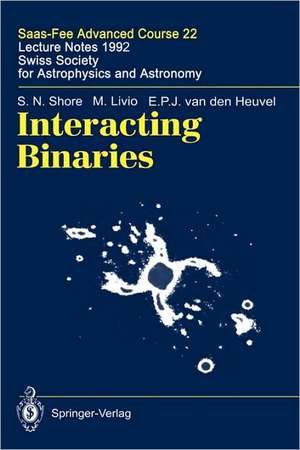 Saas-Fee Advanced Course 22
Lecture Notes 1992
Swiss Society
for Astrophysics and Astronomy

S. N. Shore M. Livio E.P.J. van den Heuvel

Interacting
Binaries

Springer-Verlag